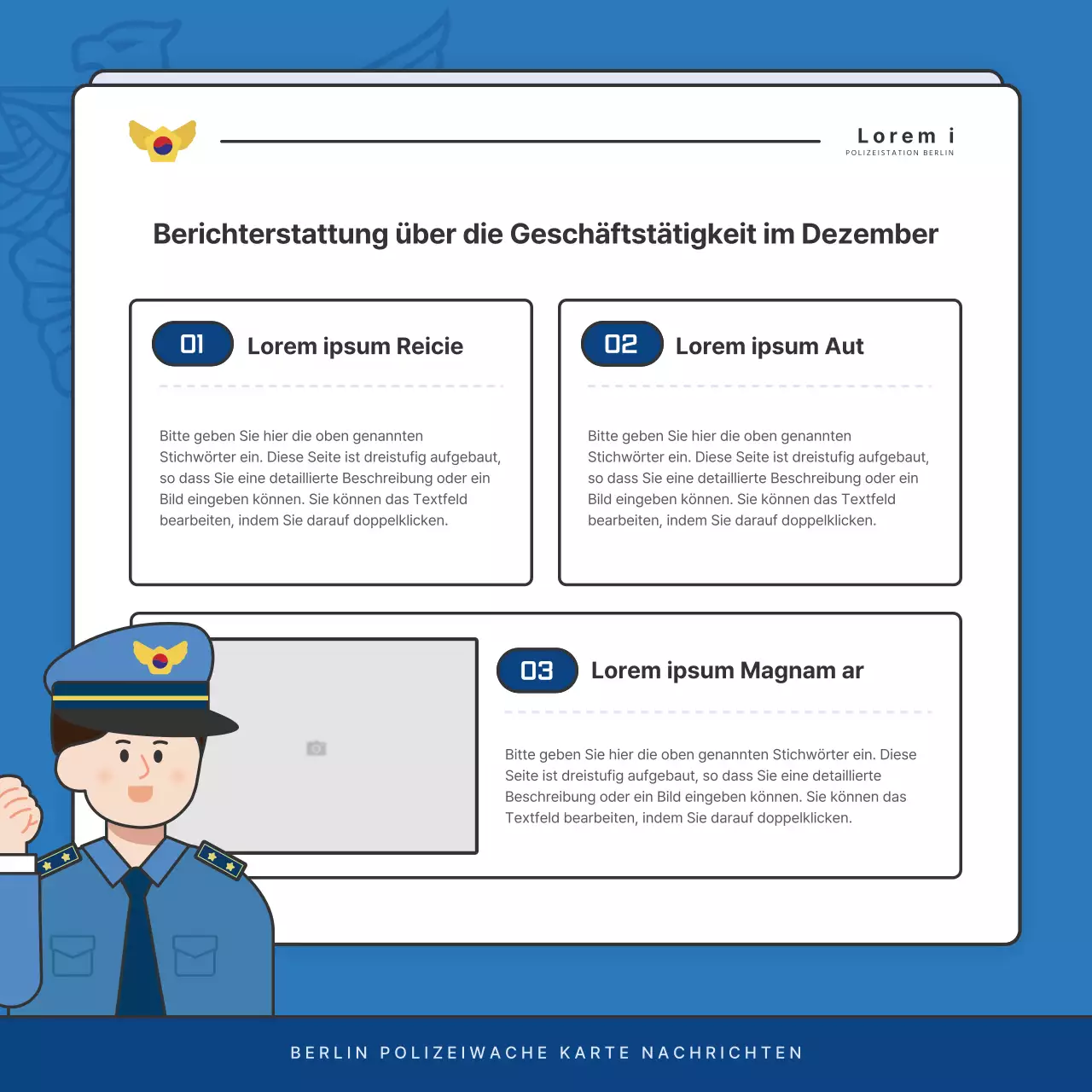 Lorem i
POLIZEISTATION BERLIN

Berichterstattung über die Geschäftstätigkeit im Dezember

01 Lorem ipsum Reicie

Bitte geben Sie hier die oben genannten Stichwörter ein. Diese Seite ist dreistufig aufgebaut, so dass Sie eine detaillierte Beschreibung oder ein Bild eingeben können. Sie können das Textfeld bearbeiten, indem Sie darauf doppelklicken.

02 Lorem ipsum Aut

Bitte geben Sie hier die oben genannten Stichwörter ein. Diese Seite ist dreistufig aufgebaut, so dass Sie eine detaillierte Beschreibung oder ein Bild eingeben können. Sie können das Textfeld bearbeiten, indem Sie darauf doppelklicken.

03 Lorem ipsum Magnam ar

Bitte geben Sie hier die oben genannten Stichwörter ein. Diese Seite ist dreistufig aufgebaut, so dass Sie eine detaillierte Beschreibung oder ein Bild eingeben können. Sie können das Textfeld bearbeiten, indem Sie darauf doppelklicken.

BERLIN POLIZEIWACHE KARTE NACHRICHTEN